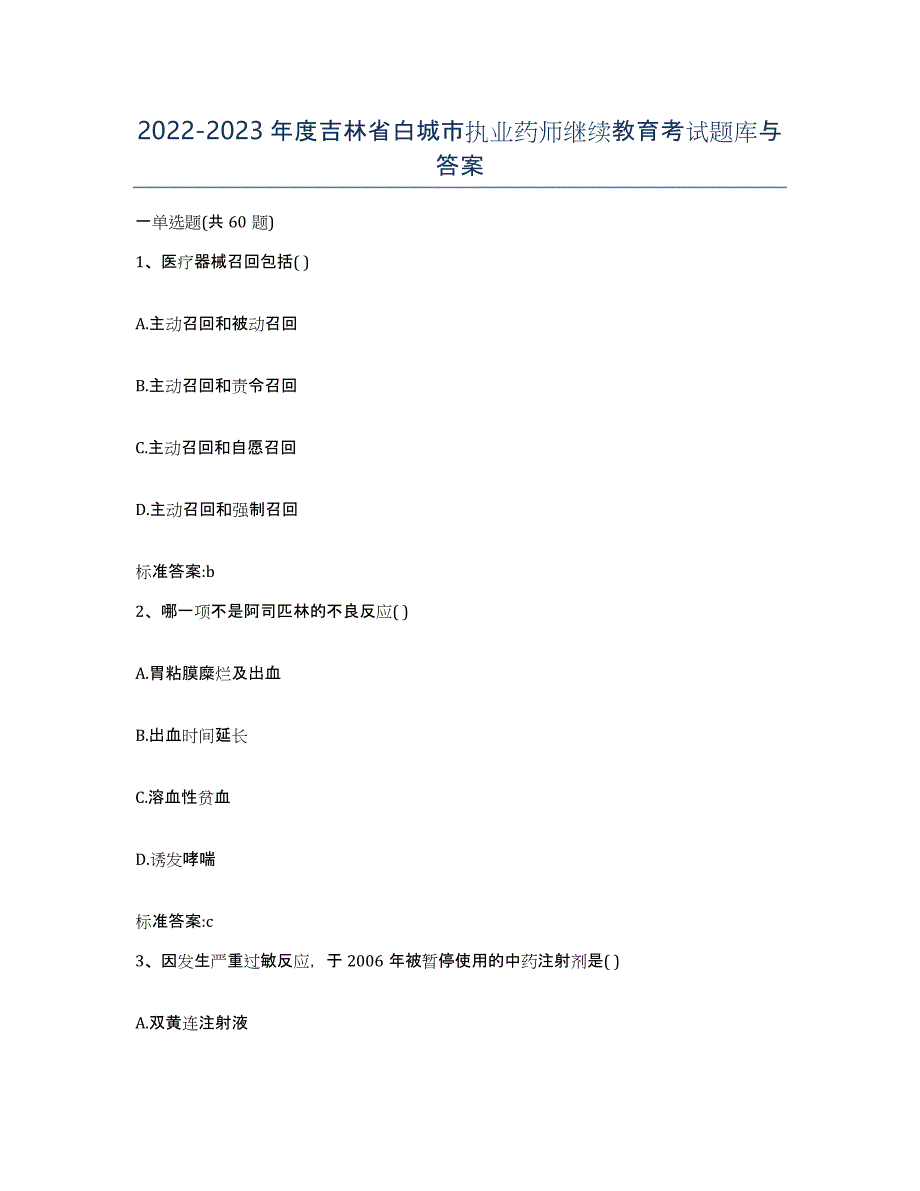 2022-2023 年度吉林省白城市执业药师继续教育考试题库与答案

一单选题(共 60 题)

1、医疗器械召回包括( )

A.主动召回和被动召回

B.主动召回和责令召回

C.主动召回和自愿召回

D.主动召回和强制召回

标准答案:b

2、哪一项不是阿司匹林的不良反应( )

A.胃粘膜糜烂及出血

B.出血时间延长

C.溶血性贫血

D.诱发哮喘

标准答案:c

3、因发生严重过敏反应，于 2006 年被暂停使用的中药注射剂是( )

A.双黄连注射液